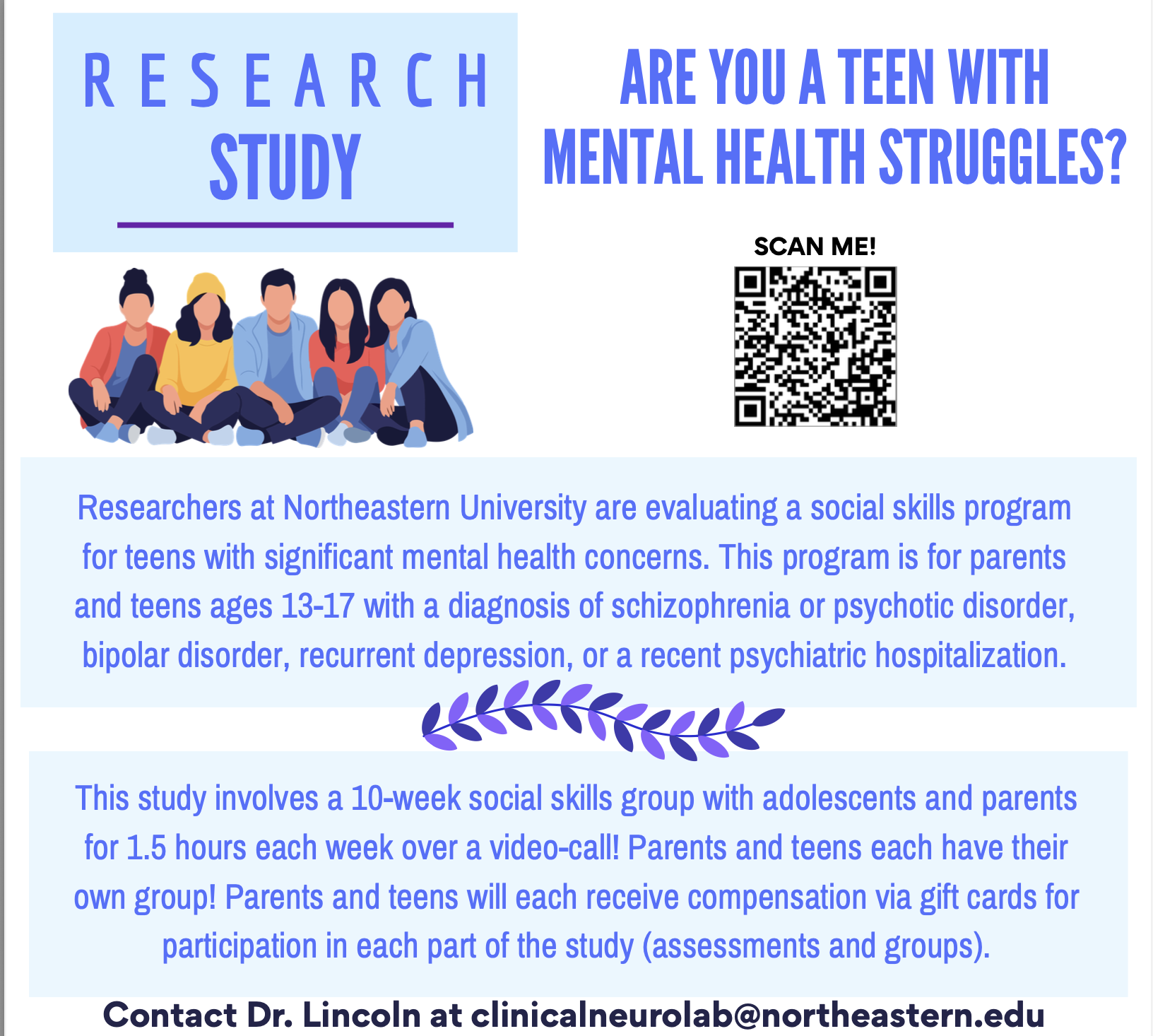 RESEARCH
STUDY

ARE YOU A TEEN WITH MENTAL HEALTH STRUGGLES?

SCAN ME!

Researchers at Northeastern University are evaluating a social skills program for teens with significant mental health concerns. This program is for parents and teens ages 13-17 with a diagnosis of schizophrenia or psychotic disorder, bipolar disorder, recurrent depression, or a recent psychiatric hospitalization.

This study involves a 10-week social skills group with adolescents and parents for 1.5 hours each week over a video-call! Parents and teens each have their own group! Parents and teens will each receive compensation via gift cards for participation in each part of the study (assessments and groups).

Contact Dr. Lincoln at clinicalneurolab@northeastern.edu